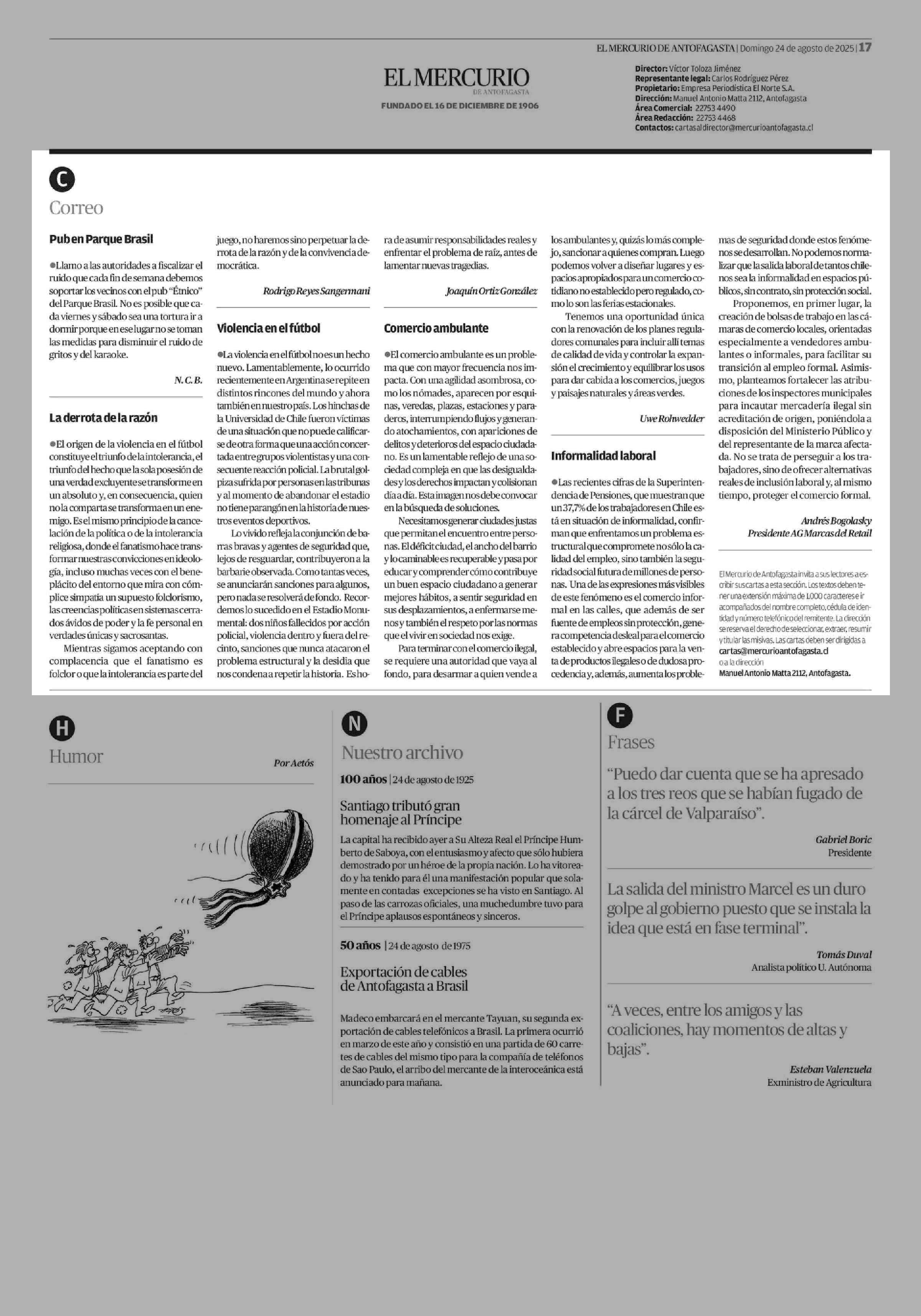 EL MERCURIO DE ANTOFAGASTA | Domingo 24 de agosto de 2025 | 17

EL MERCURIO
DE ANTOFAGASTA
FUNDADO EL 16 DE DICIEMBRE DE 1906

Director: Víctor Toloza Jiménez
Representante legal: Carlos Rodríguez Pérez
Propietario: Empresa Periodística El Norte S.A.
Dirección: Manuel Antonio Matta 2112, Antofagasta
Área Comercial: 22753 4490
Área Redacción: 22753 4468
Contactos: cartasaldirector@mercurioantofagasta.cl

C
Correo

Pub en Parque Brasil

●Llamo a las autoridades a fiscalizar el ruido que cada fin de semana debemos soportar los vecinos con el pub "Étnico" del Parque Brasil. No es posible que cada viernes y sábado sea una tortura ir a dormir porque en ese lugar no se toman las medidas para disminuir el ruido de gritos y del karaoke.

N. C. B.

La derrota de la razón

●El origen de la violencia en el fútbol constituye el triunfo de la intolerancia, el triunfo del hecho que la sola posesión de una verdad excluyente se transforme en un absoluto y, en consecuencia, quien no la comparta se transforma en un enemigo. Es el mismo principio de la cancelación de la política o de la intolerancia religiosa, donde el fanatismo hace transformar nuestras convicciones en ideología, incluso muchas veces con el beneplácito del entorno que mira con cómplice simpatía un supuesto folclorismo, las creencias políticas en sistemas cerrados ávidos de poder y la fe personal en verdades únicas y sacrosantas.

Mientras sigamos aceptando con complacencia que el fanatismo es folclor o que la intolerancia es parte del juego, no haremos sino perpetuar la derrota de la razón y de la convivencia democrática.

Rodrigo Reyes Sangermani

Violencia en el fútbol

●La violencia en el fútbol no es un hecho nuevo. Lamentablemente, lo ocurrido recientemente en Argentina se repite en distintos rincones del mundo y ahora también en nuestro país. Los hinchas de la Universidad de Chile fueron víctimas de una situación que no puede calificarse de otra forma que una acción concertada entre grupos violentistas y una consecuente reacción policial. La brutal golpiza sufrida por personas en las tribunas y al momento de abandonar el estadio no tiene parangón en la historia de nuestros eventos deportivos.

Lo vivido refleja la conjunción de barras bravas y agentes de seguridad que, lejos de resguardar, contribuyeron a la barbarie observada. Como tantas veces, se anunciarán sanciones para algunos, pero nada se resolverá de fondo. Recordemos lo sucedido en el Estadio Monumental: dos niños fallecidos por acción policial, violencia dentro y fuera del recinto, sanciones que nunca atacaron el problema estructural y la desidia que nos condena a repetir la historia. Es hora de asumir responsabilidades reales y enfrentar el problema de raíz, antes de lamentar nuevas tragedias.

Joaquín Ortiz González

Comercio ambulante

●El comercio ambulante es un problema que con mayor frecuencia nos impacta. Con una agilidad asombrosa, como los nómades, aparecen por esquinas, veredas, plazas, estaciones y paraderos, interrumpiendo flujos y generando atochamientos, con apariciones de delitos y deterioros del espacio ciudadano. Es un lamentable reflejo de una sociedad compleja en que las desigualdades y los derechos impactan y colisionan día a día. Esta imagen nos debe convocar en la búsqueda de soluciones.

Necesitamos generar ciudades justas que permitan el encuentro entre personas. El déficit ciudad, el ancho del barrio y lo caminable es recuperable y pasa por educar y comprender cómo contribuye un buen espacio ciudadano a generar mejores hábitos, a sentir seguridad en sus desplazamientos, a enfermarse menos y también el respeto por las normas que el vivir en sociedad nos exige.

Para terminar con el comercio ilegal, se requiere una autoridad que vaya al fondo, para desarmar a quien vende a los ambulantes y, quizás lo más complejo, sancionar a quienes compran. Luego podemos volver a diseñar lugares y espacios apropiados para un comercio cotidiano no establecido pero regulado, como lo son las ferias estacionales.

Tenemos una oportunidad única con la renovación de los planes reguladores comunales para incluir allí temas de calidad de vida y controlar la expansión el crecimiento y equilibrar los usos para dar cabida a los comercios, juegos y paisajes naturales y áreas verdes.

Uwe Rohwedder

Informalidad laboral

●Las recientes cifras de la Superintendencia de Pensiones, que muestran que un 37,7% de los trabajadores en Chile está en situación de informalidad, confirman que enfrentamos un problema estructural que compromete no sólo la calidad del empleo, sino también la seguridad social futura de millones de personas. Una de las expresiones más visibles de este fenómeno es el comercio informal en las calles, que además de ser fuente de empleos sin protección, genera competencia desleal para el comercio establecido y abre espacios para la venta de productos ilegales o de dudosa procedencia y, además, aumenta los problemas de seguridad donde estos fenómenos se desarrollan. No podemos normalizar que la salida laboral de tantos chilenos sea la informalidad en espacios públicos, sin contrato, sin protección social.

Proponemos, en primer lugar, la creación de bolsas de trabajo en las cámaras de comercio locales, orientadas especialmente a vendedores ambulantes o informales, para facilitar su transición al empleo formal. Asimismo, planteamos fortalecer las atribuciones de los inspectores municipales para incautar mercadería ilegal sin acreditación de origen, poniéndola a disposición del Ministerio Público y del representante de la marca afectada. No se trata de perseguir a los trabajadores, sino de ofrecer alternativas reales de inclusión laboral y, al mismo tiempo, proteger el comercio formal.

Andrés Bogolasky
Presidente AG Marcas del Retail

El Mercurio de Antofagasta invita a sus lectores a escribir sus cartas a esta sección. Los textos deben tener una extensión máxima de 1.000 caracteres e ir acompañados del nombre completo, cédula de identidad y número telefónico del remitente. La dirección se reserva el derecho de seleccionar, extraer, resumir y titular las misivas. Las cartas deben ser dirigidas a cartas@mercurioantofagasta.cl o a la dirección Manuel Antonio Matta 2112, Antofagasta.

H
Humor
Por Aetós

N
Nuestro archivo

100 años | 24 de agosto de 1925

Santiago tributó gran homenaje al Príncipe

La capital ha recibido ayer a Su Alteza Real el Príncipe Humberto de Saboya, con el entusiasmo y afecto que sólo hubiera demostrado por un héroe de la propia nación. Lo ha vitoreado y ha tenido para él una manifestación popular que solamente en contadas excepciones se ha visto en Santiago. Al paso de las carrozas oficiales, una muchedumbre tuvo para el Príncipe aplausos espontáneos y sinceros.

50 años | 24 de agosto de 1975

Exportación de cables de Antofagasta a Brasil

Madeco embarcará en el mercante Tayuan, su segunda exportación de cables telefónicos a Brasil. La primera ocurrió en marzo de este año y consistió en una partida de 60 carretes de cables del mismo tipo para la compañía de teléfonos de Sao Paulo, el arribo del mercante de la interoceánica está anunciado para mañana.

F
Frases

"Puedo dar cuenta que se ha apresado a los tres reos que se habían fugado de la cárcel de Valparaíso".
Gabriel Boric
Presidente

La salida del ministro Marcel es un duro golpe al gobierno puesto que se instala la idea que está en fase terminal".
Tomás Duval
Analista político U. Autónoma

"A veces, entre los amigos y las coaliciones, hay momentos de altas y bajas".
Esteban Valenzuela
Exministro de Agricultura